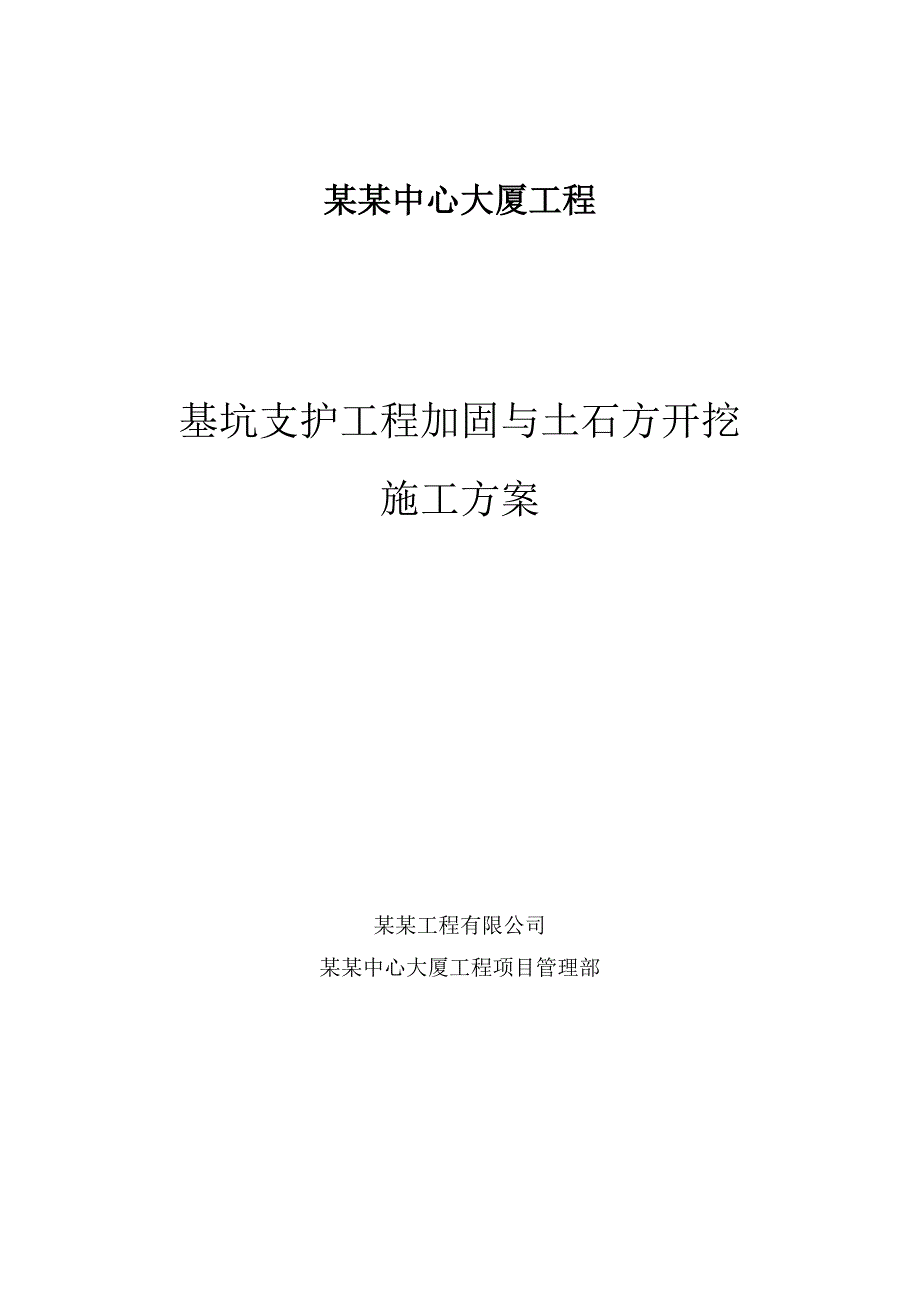 某某中心大厦工程

基坑支护工程加固与土石方开挖

施工方案

某某工程有限公司

某某中心大厦工程项目管理部